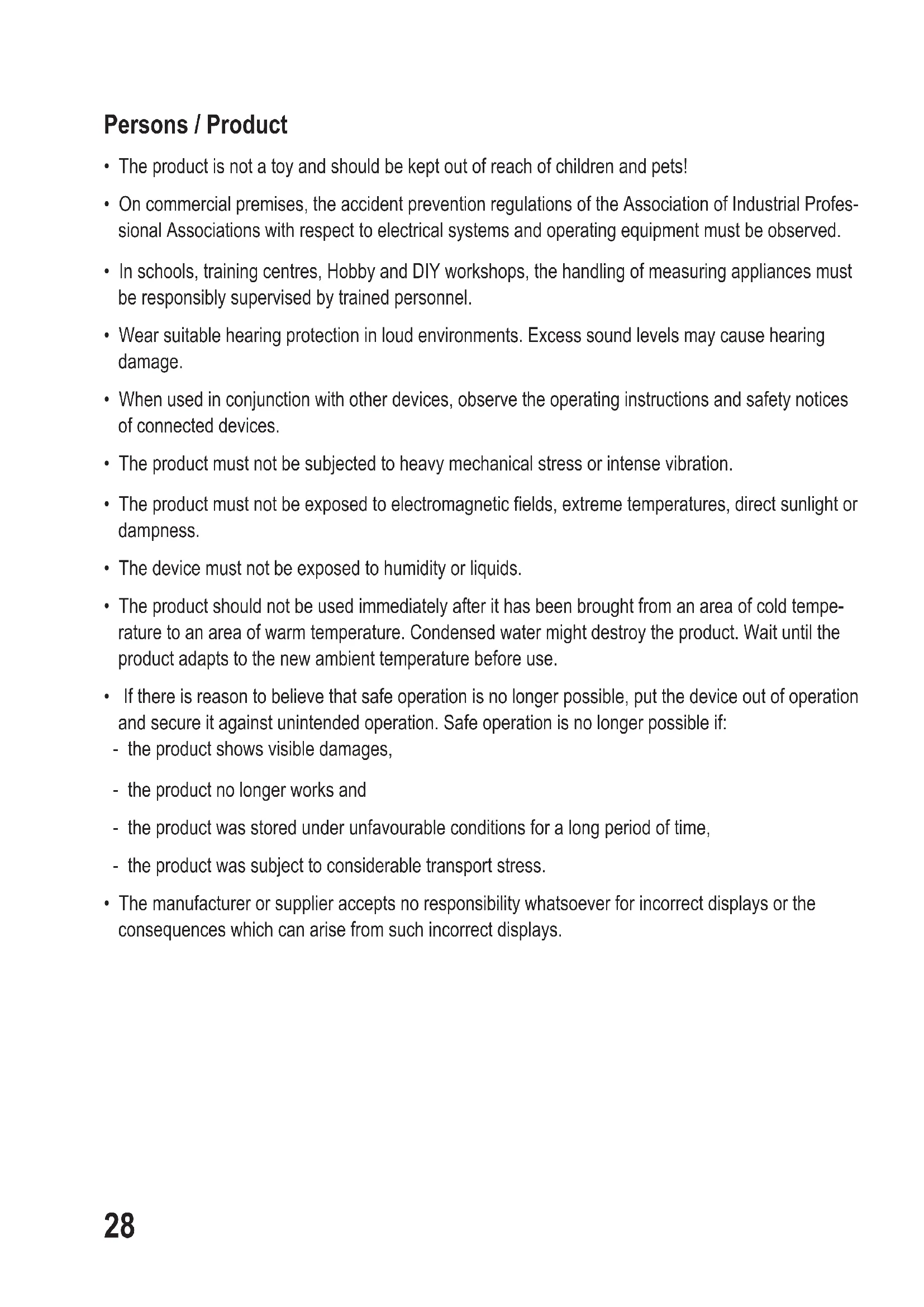 Persons / Product

• The product is not a toy and should be kept out of reach of children and pets!

• On commercial premises, the accident prevention regulations of the Association of Industrial Professional Associations with respect to electrical systems and operating equipment must be observed.

• In schools, training centres, Hobby and DIY workshops, the handling of measuring appliances must be responsibly supervised by trained personnel.

• Wear suitable hearing protection in loud environments. Excess sound levels may cause hearing damage.

• When used in conjunction with other devices, observe the operating instructions and safety notices of connected devices.

• The product must not be subjected to heavy mechanical stress or intense vibration.

• The product must not be exposed to electromagnetic fields, extreme temperatures, direct sunlight or dampness.

• The device must not be exposed to humidity or liquids.

• The product should not be used immediately after it has been brought from an area of cold temperature to an area of warm temperature. Condensed water might destroy the product. Wait until the product adapts to the new ambient temperature before use.

• If there is reason to believe that safe operation is no longer possible, put the device out of operation and secure it against unintended operation. Safe operation is no longer possible if:
- the product shows visible damages,

- the product no longer works and

- the product was stored under unfavourable conditions for a long period of time,

- the product was subject to considerable transport stress.

• The manufacturer or supplier accepts no responsibility whatsoever for incorrect displays or the consequences which can arise from such incorrect displays.

28